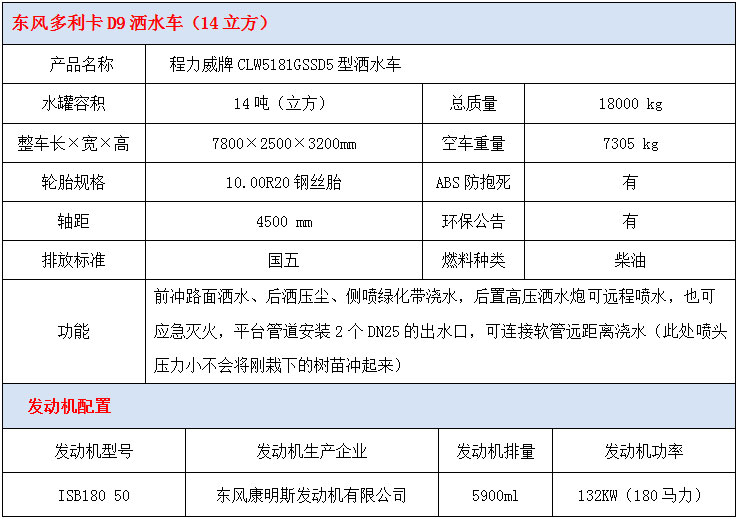 东风多利卡 D9 洒水车（14 立方）

| 产品名称 | 程力威牌 CLW5181GSSD5 型洒水车 | | |
|---|---|---|---|
| 水罐容积 | 14 吨（立方） | 总质量 | 18000 kg |
| 整车长×宽×高 | 7800×2500×3200mm | 空车重量 | 7305 kg |
| 轮胎规格 | 10.00R20 钢丝胎 | ABS 防抱死 | 有 |
| 轴距 | 4500 mm | 环保公告 | 有 |
| 排放标准 | 国五 | 燃料种类 | 柴油 |
| 功能 | 前冲路面洒水、后洒压尘、侧喷绿化带浇水，后置高压洒水炮可远程喷水，也可应急灭火，平台管道安装 2 个 DN25 的出水口，可连接软管远距离浇水（此处喷头压力小不会将刚栽下的树苗冲起来） | | |

发动机配置

| 发动机型号 | 发动机生产企业 | 发动机排量 | 发动机功率 |
|---|---|---|---|
| ISB180 50 | 东风康明斯发动机有限公司 | 5900ml | 132KW（180 马力） |